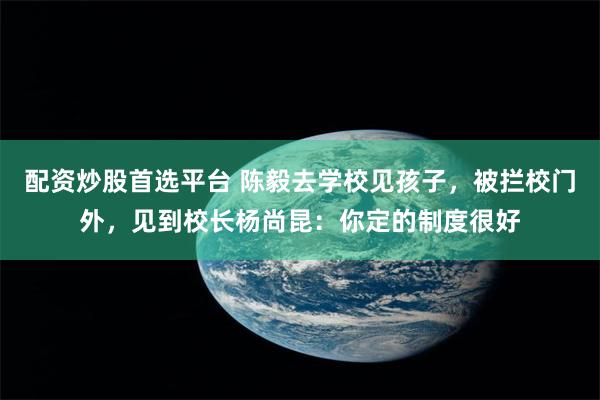 配资炒股首选平台 陈毅去学校见孩子，被拦校门外，见到校长杨尚昆：你定的制度很好